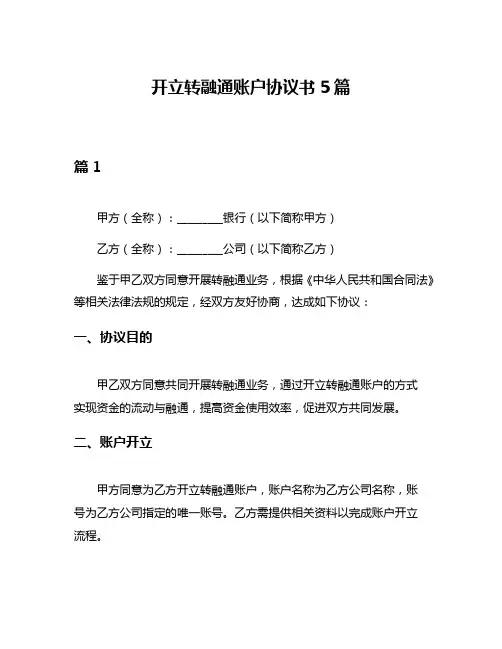 开立转融通账户协议书 5 篇

篇 1

甲方（全称）：________银行（以下简称甲方）

乙方（全称）：________公司（以下简称乙方）

鉴于甲乙双方同意开展转融通业务，根据《中华人民共和国合同法》等相关法律法规的规定，经双方友好协商，达成如下协议：

一、协议目的

甲乙双方同意共同开展转融通业务，通过开立转融通账户的方式实现资金的流动与融通，提高资金使用效率，促进双方共同发展。

二、账户开立

甲方同意为乙方开立转融通账户，账户名称为乙方公司名称，账号为乙方公司指定的唯一账号。乙方需提供相关资料以完成账户开立流程。